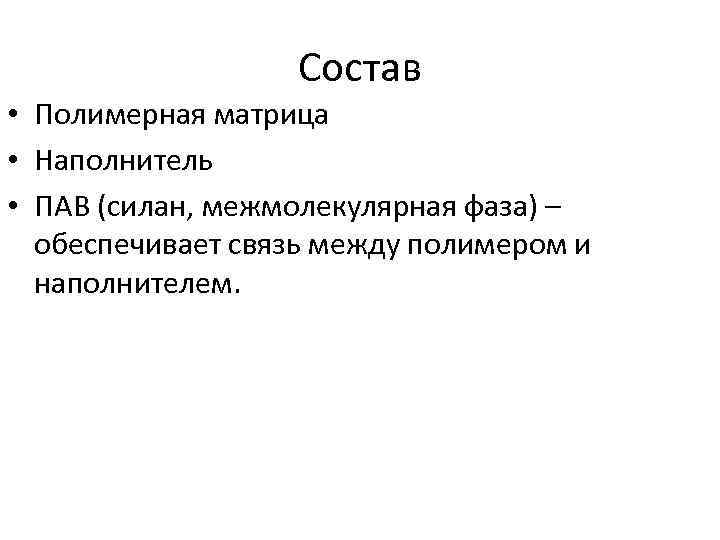 Состав

• Полимерная матрица
• Наполнитель
• ПАВ (силан, межмолекулярная фаза) – обеспечивает связь между полимером и наполнителем.